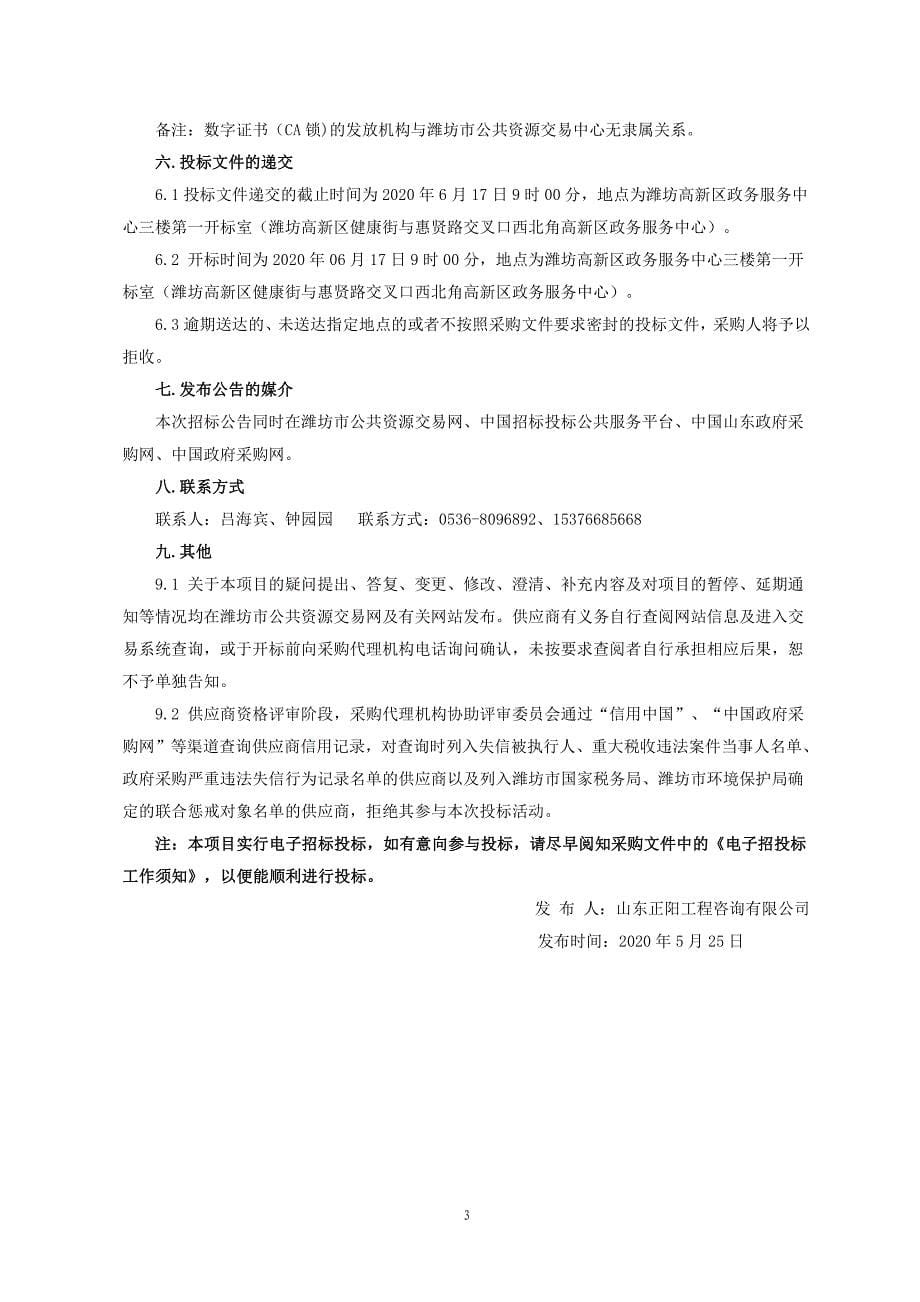 备注：数字证书（CA 锁）的发放机构与潍坊市公共资源交易中心无隶属关系。

六. 投标文件的递交

6.1 投标文件递交的截止时间为 2020 年 6 月 17 日 9 时 00 分，地点为潍坊高新区政务服务中心三楼第一开标室（潍坊高新区健康街与惠贤路交叉口西北角高新区政务服务中心）。

6.2 开标时间为 2020 年 06 月 17 日 9 时 00 分，地点为潍坊高新区政务服务中心三楼第一开标室（潍坊高新区健康街与惠贤路交叉口西北角高新区政务服务中心）。

6.3 逾期送达的、未送达指定地点的或者不按照采购文件要求密封的投标文件，采购人将予以拒收。

七. 发布公告的媒介

本次招标公告同时在潍坊市公共资源交易网、中国招标投标公共服务平台、中国山东政府采购网、中国政府采购网。

八. 联系方式

联系人：吕海宾、钟园园　　联系方式：0536-8096892、15376685668

九. 其他

9.1 关于本项目的疑问提出、答复、变更、修改、澄清、补充内容及对项目的暂停、延期通知等情况均在潍坊市公共资源交易网及有关网站发布。供应商有义务自行查阅网站信息及进入交易系统查询，或于开标前向采购代理机构电话询问确认，未按要求查阅者自行承担相应后果，恕不予单独告知。

9.2 供应商资格评审阶段，采购代理机构协助评审委员会通过“信用中国”、“中国政府采购网”等渠道查询供应商信用记录，对查询时列入失信被执行人、重大税收违法案件当事人名单、政府采购严重违法失信行为记录名单的供应商以及列入潍坊市国家税务局、潍坊市环境保护局确定的联合惩戒对象名单的供应商，拒绝其参与本次投标活动。

注：本项目实行电子招标投标，如有意向参与投标，请尽早阅知采购文件中的《电子招投标工作须知》，以便能顺利进行投标。

发 布 人：山东正阳工程咨询有限公司

发布时间：2020 年 5 月 25 日

3